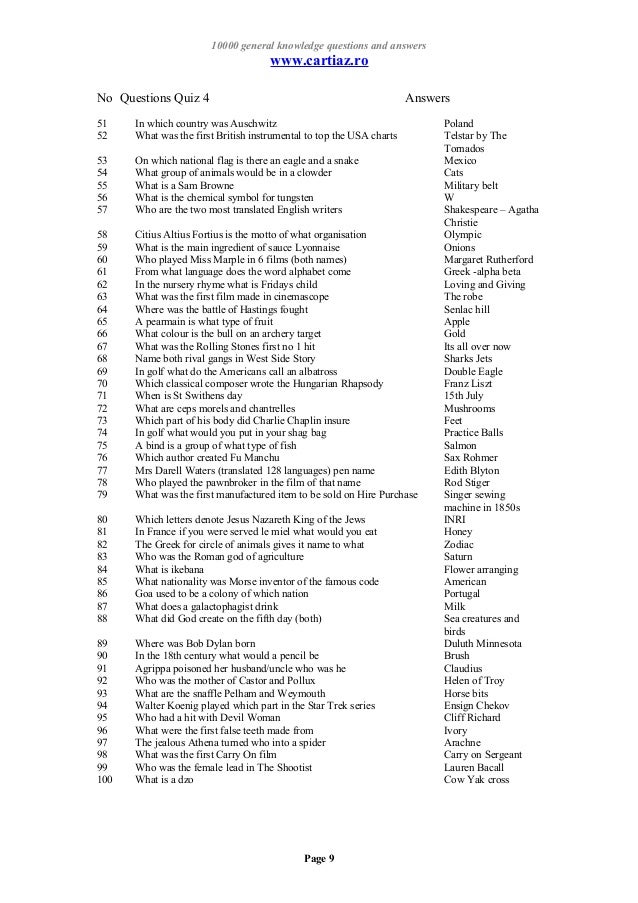 10000 general knowledge questions and answers
www.cartiaz.ro

| No | Questions Quiz 4 | Answers |
|---|---|---|
| 51 | In which country was Auschwitz | Poland |
| 52 | What was the first British instrumental to top the USA charts | Telstar by The Tornados |
| 53 | On which national flag is there an eagle and a snake | Mexico |
| 54 | What group of animals would be in a clowder | Cats |
| 55 | What is a Sam Browne | Military belt |
| 56 | What is the chemical symbol for tungsten | W |
| 57 | Who are the two most translated English writers | Shakespeare – Agatha Christie |
| 58 | Citius Altius Fortius is the motto of what organisation | Olympic |
| 59 | What is the main ingredient of sauce Lyonnaise | Onions |
| 60 | Who played Miss Marple in 6 films (both names) | Margaret Rutherford |
| 61 | From what language does the word alphabet come | Greek -alpha beta |
| 62 | In the nursery rhyme what is Fridays child | Loving and Giving |
| 63 | What was the first film made in cinemascope | The robe |
| 64 | Where was the battle of Hastings fought | Senlac hill |
| 65 | A pearmain is what type of fruit | Apple |
| 66 | What colour is the bull on an archery target | Gold |
| 67 | What was the Rolling Stones first no 1 hit | Its all over now |
| 68 | Name both rival gangs in West Side Story | Sharks Jets |
| 69 | In golf what do the Americans call an albatross | Double Eagle |
| 70 | Which classical composer wrote the Hungarian Rhapsody | Franz Liszt |
| 71 | When is St Swithens day | 15th July |
| 72 | What are ceps morels and chantrelles | Mushrooms |
| 73 | Which part of his body did Charlie Chaplin insure | Feet |
| 74 | In golf what would you put in your shag bag | Practice Balls |
| 75 | A bind is a group of what type of fish | Salmon |
| 76 | Which author created Fu Manchu | Sax Rohmer |
| 77 | Mrs Darell Waters (translated 128 languages) pen name | Edith Blyton |
| 78 | Who played the pawnbroker in the film of that name | Rod Stiger |
| 79 | What was the first manufactured item to be sold on Hire Purchase | Singer sewing machine in 1850s |
| 80 | Which letters denote Jesus Nazareth King of the Jews | INRI |
| 81 | In France if you were served le miel what would you eat | Honey |
| 82 | The Greek for circle of animals gives it name to what | Zodiac |
| 83 | Who was the Roman god of agriculture | Saturn |
| 84 | What is ikebana | Flower arranging |
| 85 | What nationality was Morse inventor of the famous code | American |
| 86 | Goa used to be a colony of which nation | Portugal |
| 87 | What does a galactophagist drink | Milk |
| 88 | What did God create on the fifth day (both) | Sea creatures and birds |
| 89 | Where was Bob Dylan born | Duluth Minnesota |
| 90 | In the 18th century what would a pencil be | Brush |
| 91 | Agrippa poisoned her husband/uncle who was he | Claudius |
| 92 | Who was the mother of Castor and Pollux | Helen of Troy |
| 93 | What are the snaffle Pelham and Weymouth | Horse bits |
| 94 | Walter Koenig played which part in the Star Trek series | Ensign Chekov |
| 95 | Who had a hit with Devil Woman | Cliff Richard |
| 96 | What were the first false teeth made from | Ivory |
| 97 | The jealous Athena turned who into a spider | Arachne |
| 98 | What was the first Carry On film | Carry on Sergeant |
| 99 | Who was the female lead in The Shootist | Lauren Bacall |
| 100 | What is a dzo | Cow Yak cross |

Page 9